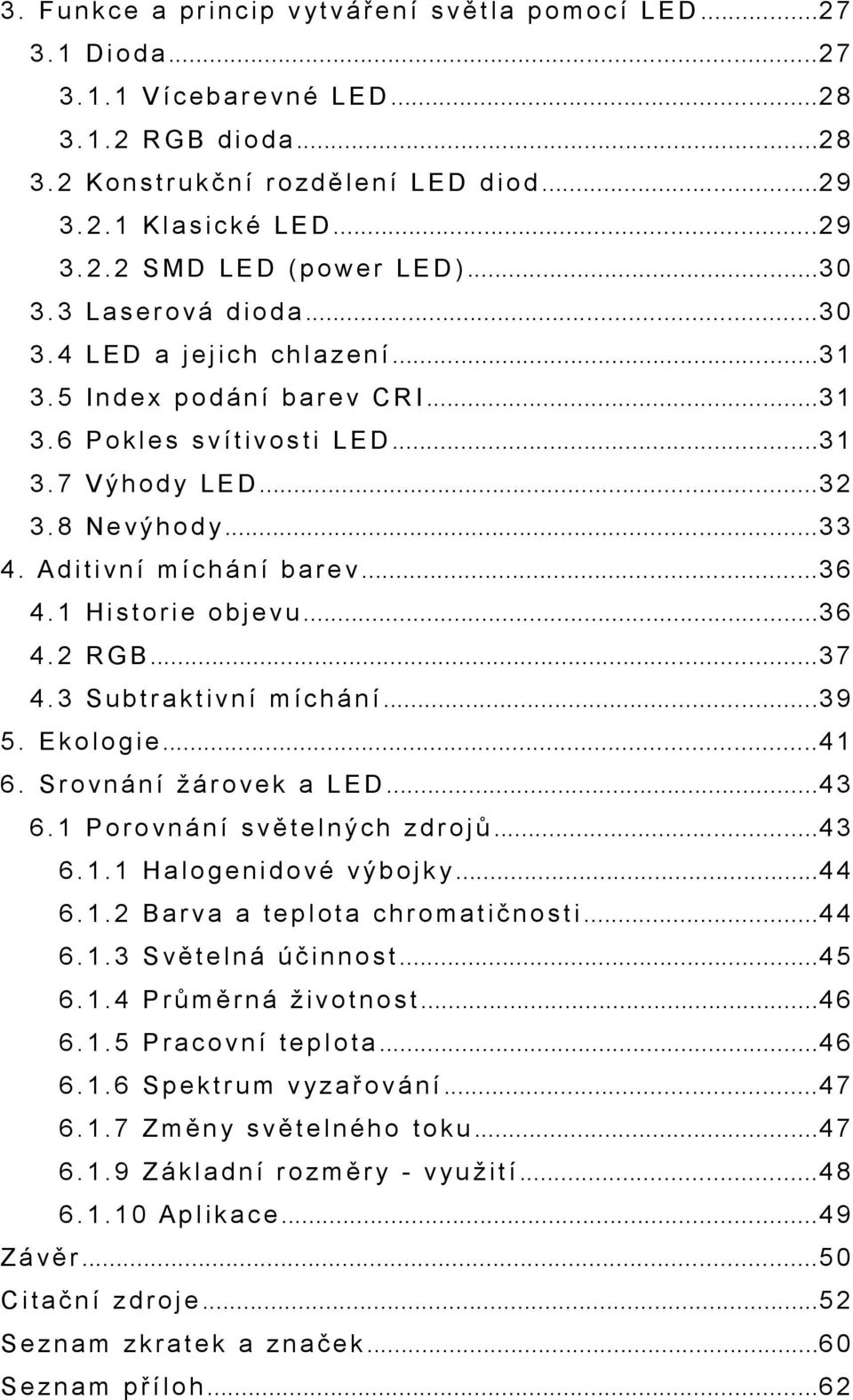 3. Funkce a princip vytváření světla pomocí LED...27
3.1 Dioda...27
3.1.1 Vícebarevné LED...28
3.1.2 RGB dioda...28
3.2 Konstrukční rozdělení LED diod...29
3.2.1 Klasické LED...29
3.2.2 SMD LED (power LED)...30
3.3 Laserová dioda...30
3.4 LED a jejich chlazení...31
3.5 Index podání barev CRI...31
3.6 Pokles svítivosti LED...31
3.7 Výhody LED...32
3.8 Nevýhody...33
4. Aditivní míchání barev...36
4.1 Historie objevu...36
4.2 RGB...37
4.3 Subtraktivní míchání...39
5. Ekologie...41
6. Srovnání žárovek a LED...43
6.1 Porovnání světelných zdrojů...43
6.1.1 Halogenidové výbojky...44
6.1.2 Barva a teplota chromatičnosti...44
6.1.3 Světelná účinnost...45
6.1.4 Průměrná životnost...46
6.1.5 Pracovní teplota...46
6.1.6 Spektrum vyzařování...47
6.1.7 Změny světelného toku...47
6.1.9 Základní rozměry - využití...48
6.1.10 Aplikace...49
Závěr...50
Citační zdroje...52
Seznam zkratek a značek...60
Seznam příloh...62